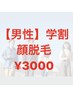 【男性】学割
顔脱毛
¥3000